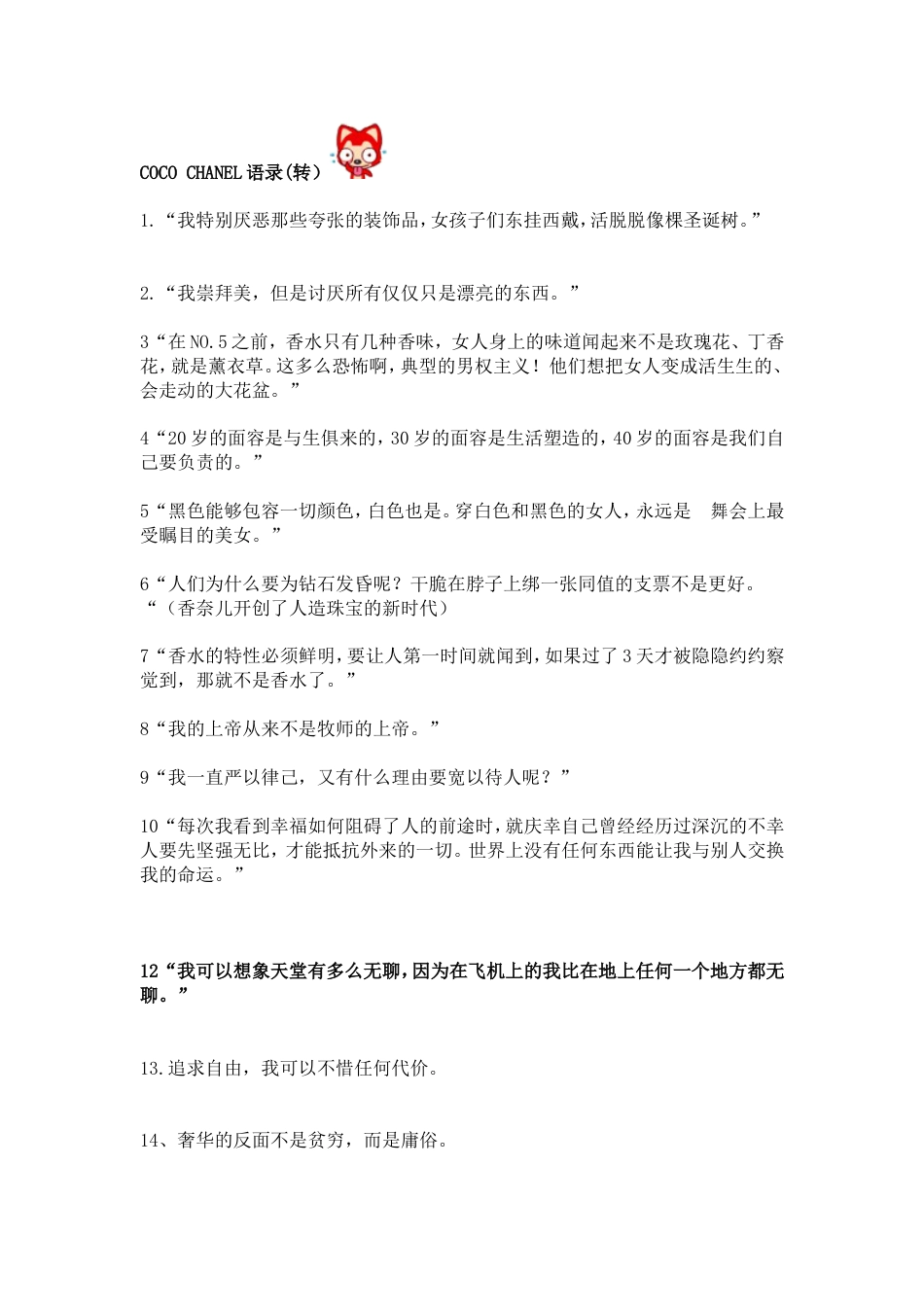 COCO CHANEL 语录(转)

1.“我特别厌恶那些夸张的装饰品，女孩子们东挂西戴，活脱脱像棵圣诞树。”

2.“我崇拜美，但是讨厌所有仅仅只是漂亮的东西。”

3“在 NO.5 之前，香水只有几种香味，女人身上的味道闻起来不是玫瑰花、丁香花，就是薰衣草。这多么恐怖啊，典型的男权主义！他们想把女人变成活生生的、会走动的大花盆。”

4“20 岁的面容是与生俱来的，30 岁的面容是生活塑造的，40 岁的面容是我们自己要负责的。”

5“黑色能够包容一切颜色，白色也是。穿白色和黑色的女人，永远是 舞会上最受瞩目的美女。”

6“人们为什么要为钻石发昏呢？干脆在脖子上绑一张同值的支票不是更好。“（香奈儿开创了人造珠宝的新时代）

7“香水的特性必须鲜明，要让人第一时间就闻到，如果过了 3 天才被隐隐约约察觉到，那就不是香水了。”

8“我的上帝从来不是牧师的上帝。”

9“我一直严以律己，又有什么理由要宽以待人呢？”

10“每次我看到幸福如何阻碍了人的前途时，就庆幸自己曾经经历过深沉的不幸人要先坚强无比，才能抵抗外来的一切。世界上没有任何东西能让我与别人交换我的命运。”

12“我可以想象天堂有多么无聊，因为在飞机上的我比在地上任何一个地方都无聊。”

13.追求自由，我可以不惜任何代价。

14、奢华的反面不是贫穷，而是庸俗。